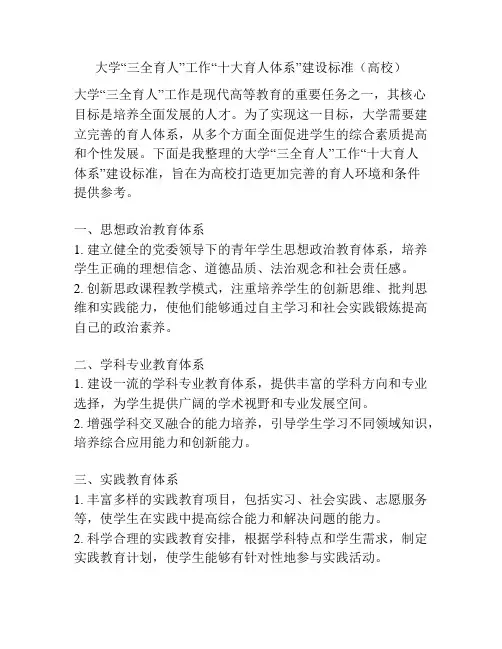 大学“三全育人”工作“十大育人体系”建设标准（高校）

大学“三全育人”工作是现代高等教育的重要任务之一，其核心目标是培养全面发展的人才。为了实现这一目标，大学需要建立完善的育人体系，从多个方面全面促进学生的综合素质提高和个性发展。下面是我整理的大学“三全育人”工作“十大育人体系”建设标准，旨在为高校打造更加完善的育人环境和条件提供参考。

一、思想政治教育体系
1. 建立健全的党委领导下的青年学生思想政治教育体系，培养学生正确的理想信念、道德品质、法治观念和社会责任感。
2. 创新思政课程教学模式，注重培养学生的创新思维、批判思维和实践能力，使他们能够通过自主学习和社会实践锻炼提高自己的政治素养。

二、学科专业教育体系
1. 建设一流的学科专业教育体系，提供丰富的学科方向和专业选择，为学生提供广阔的学术视野和专业发展空间。
2. 增强学科交叉融合的能力培养，引导学生学习不同领域知识，培养综合应用能力和创新能力。

三、实践教育体系
1. 丰富多样的实践教育项目，包括实习、社会实践、志愿服务等，使学生在实践中提高综合能力和解决问题的能力。
2. 科学合理的实践教育安排，根据学科特点和学生需求，制定实践教育计划，使学生能够有针对性地参与实践活动。